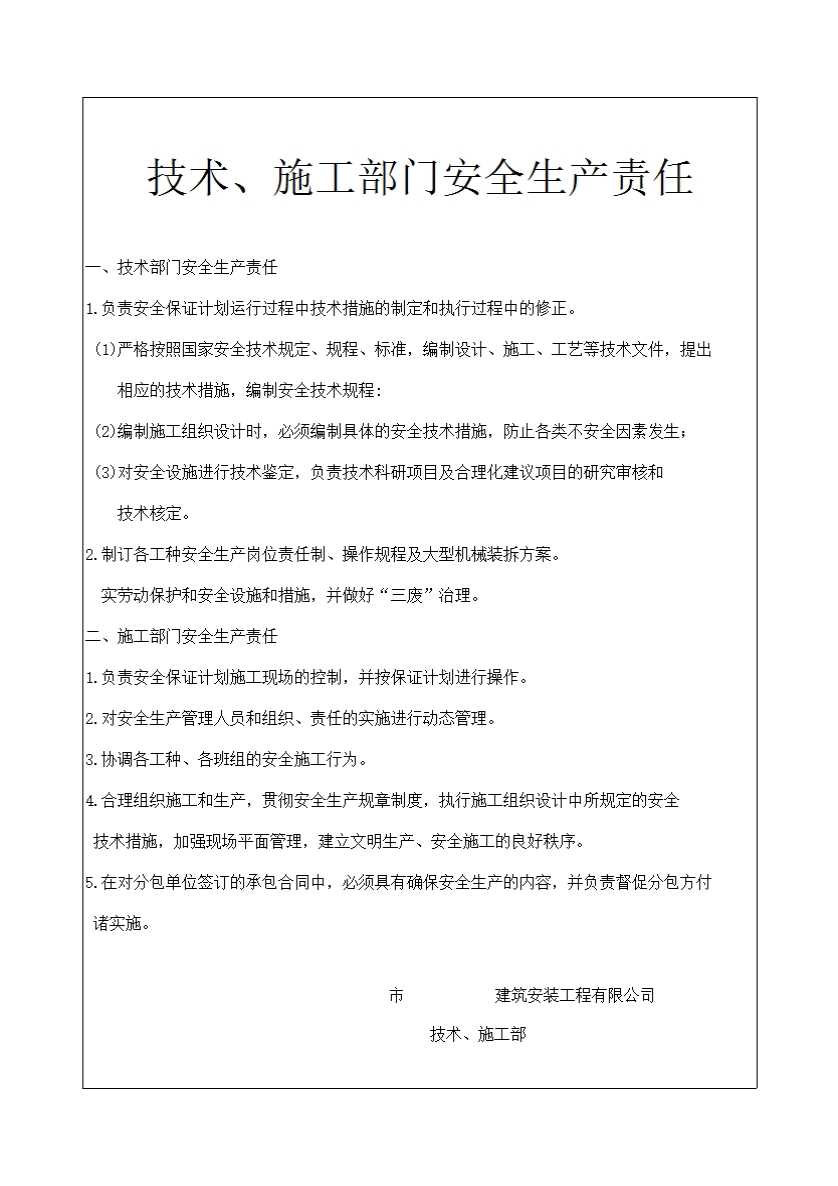 技术、施工部门安全生产责任

一、技术部门安全生产责任

1.负责安全保证计划运行过程中技术措施的制定和执行过程中的修正。

(1)严格按照国家安全技术规定、规程、标准，编制设计、施工、工艺等技术文件，提出相应的技术措施，编制安全技术规程：

(2)编制施工组织设计时，必须编制具体的安全技术措施，防止各类不安全因素发生；

(3)对安全设施进行技术鉴定，负责技术科研项目及合理化建议项目的研究审核和技术核定。

2.制订各工种安全生产岗位责任制、操作规程及大型机械装拆方案。

实劳动保护和安全设施和措施，并做好“三废”治理。

二、施工部门安全生产责任

1.负责安全保证计划施工现场的控制，并按保证计划进行操作。

2.对安全生产管理人员和组织、责任的实施进行动态管理。

3.协调各工种、各班组的安全施工行为。

4.合理组织施工和生产，贯彻安全生产规章制度，执行施工组织设计中所规定的安全技术措施，加强现场平面管理，建立文明生产、安全施工的良好秩序。

5.在对分包单位签订的承包合同中，必须具有确保安全生产的内容，并负责督促分包方付诸实施。

市 建筑安装工程有限公司

技术、施工部